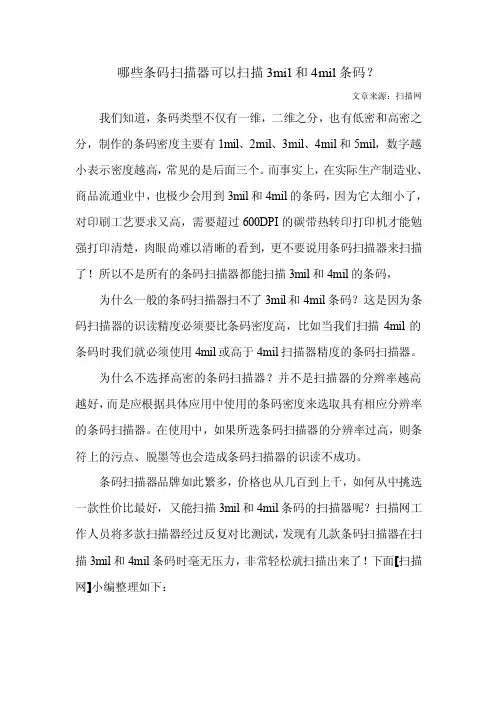 哪些条码扫描器可以扫描 3mil 和 4mil 条码？

文章来源：扫描网

我们知道，条码类型不仅有一维，二维之分，也有低密和高密之分，制作的条码密度主要有 1mil、2mil、3mil、4mil 和 5mil，数字越小表示密度越高，常见的是后面三个。而事实上，在实际生产制造业、商品流通业中，也极少会用到 3mil 和 4mil 的条码，因为它太细小了，对印刷工艺要求又高，需要超过 600DPI 的碳带热转印打印机才能勉强打印清楚，肉眼尚难以清晰的看到，更不要说用条码扫描器来扫描了！所以不是所有的条码扫描器都能扫描 3mil 和 4mil 的条码，

为什么一般的条码扫描器扫不了 3mil 和 4mil 条码？这是因为条码扫描器的识读精度必须要比条码密度高，比如当我们扫描 4mil 的条码时我们就必须使用 4mil 或高于 4mil 扫描器精度的条码扫描器。

为什么不选择高密的条码扫描器？并不是扫描器的分辨率越高越好，而是应根据具体应用中使用的条码密度来选取具有相应分辨率的条码扫描器。在使用中，如果所选条码扫描器的分辨率过高，则条符上的污点、脱墨等也会造成条码扫描器的识读不成功。

条码扫描器品牌如此繁多，价格也从几百到上千，如何从中挑选一款性价比最好，又能扫描 3mil 和 4mil 条码的扫描器呢？扫描网工作人员将多款扫描器经过反复对比测试，发现有几款条码扫描器在扫描 3mil 和 4mil 条码时毫无压力，非常轻松就扫描出来了！下面【扫描网】小编整理如下：